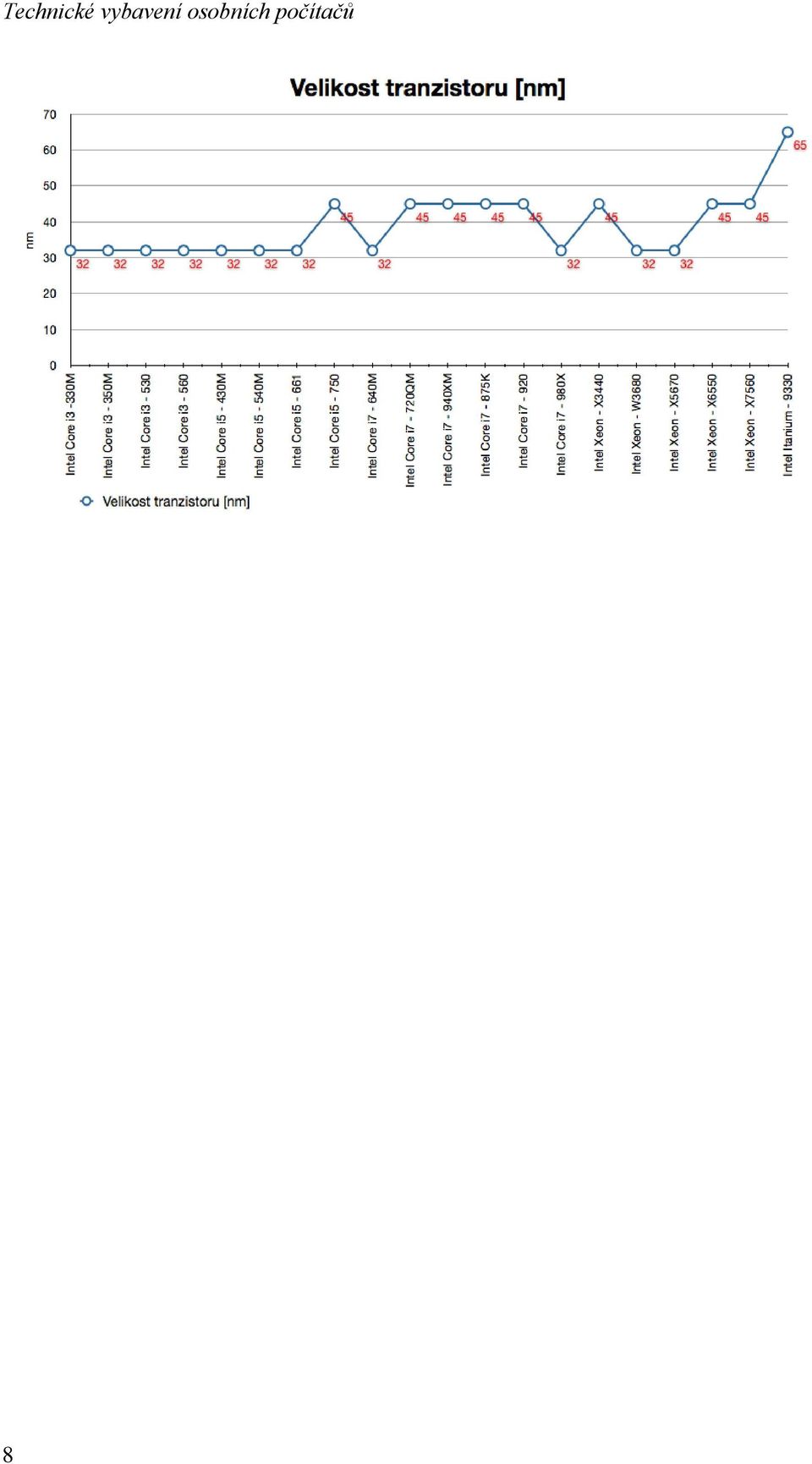 Technické vybavení osobních počítačů

Velikost tranzistoru [nm]

70
60
50
40
30
20
10
0

nm

32 32 32 32 32 32 32 45 32 45 45 45 45 32 45 32 32 45 45 65

Intel Core i3 -330M
Intel Core i3 - 350M
Intel Core i3 - 530
Intel Core i3 - 560
Intel Core i5 - 430M
Intel Core i5 - 540M
Intel Core i5 - 661
Intel Core i5 - 750
Intel Core i7 - 640M
Intel Core i7 - 720QM
Intel Core i7 - 940XM
Intel Core i7 - 875K
Intel Core i7 - 920
Intel Core i7 - 980X
Intel Xeon - X3440
Intel Xeon - W3680
Intel Xeon - X5670
Intel Xeon - X6550
Intel Xeon - X7560
Intel Itanium - 9330

Velikost tranzistoru [nm]

8